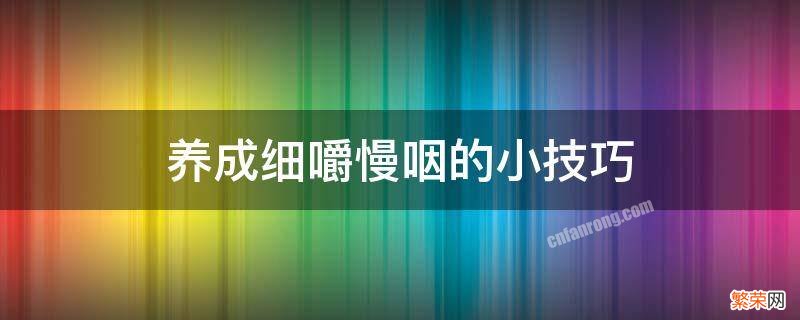 养成细嚼慢咽的小技巧

cnfanrong.com

繁荣网